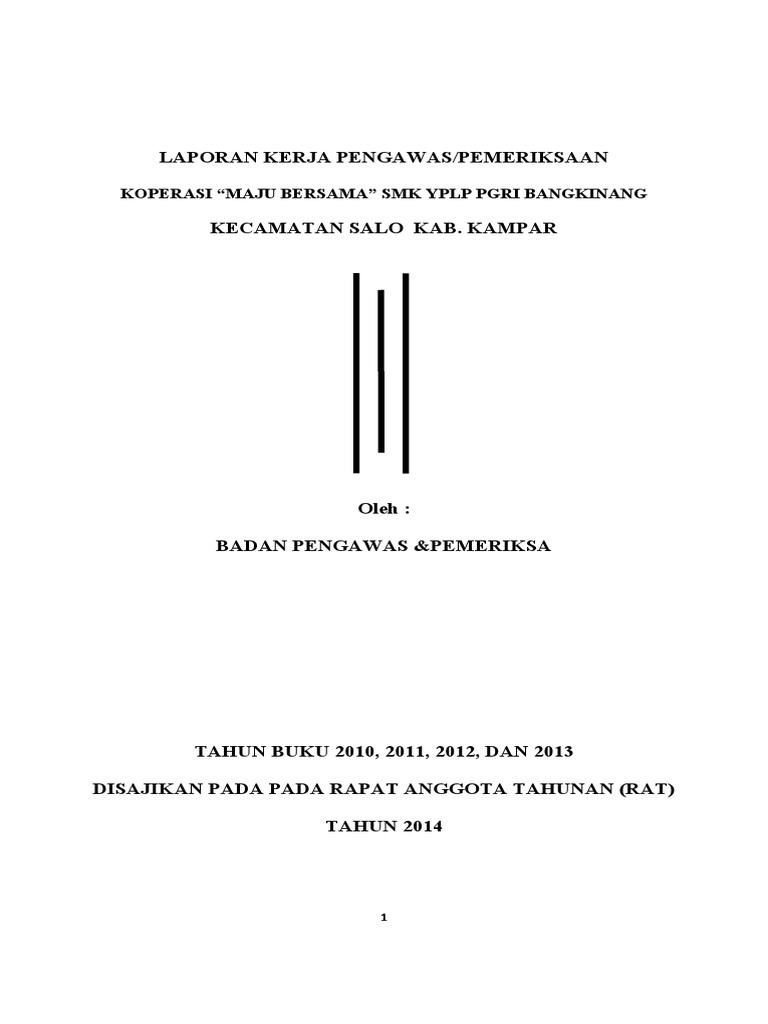 LAPORAN KERJA PENGAWAS/PEMERIKSAAN

KOPERASI “MAJU BERSAMA” SMK YPLP PGRI BANGKINANG

KECAMATAN SALO KAB. KAMPAR

Oleh :

BADAN PENGAWAS &PEMERIKSA

TAHUN BUKU 2010, 2011, 2012, DAN 2013

DISAJIKAN PADA PADA RAPAT ANGGOTA TAHUNAN (RAT)

TAHUN 2014

1